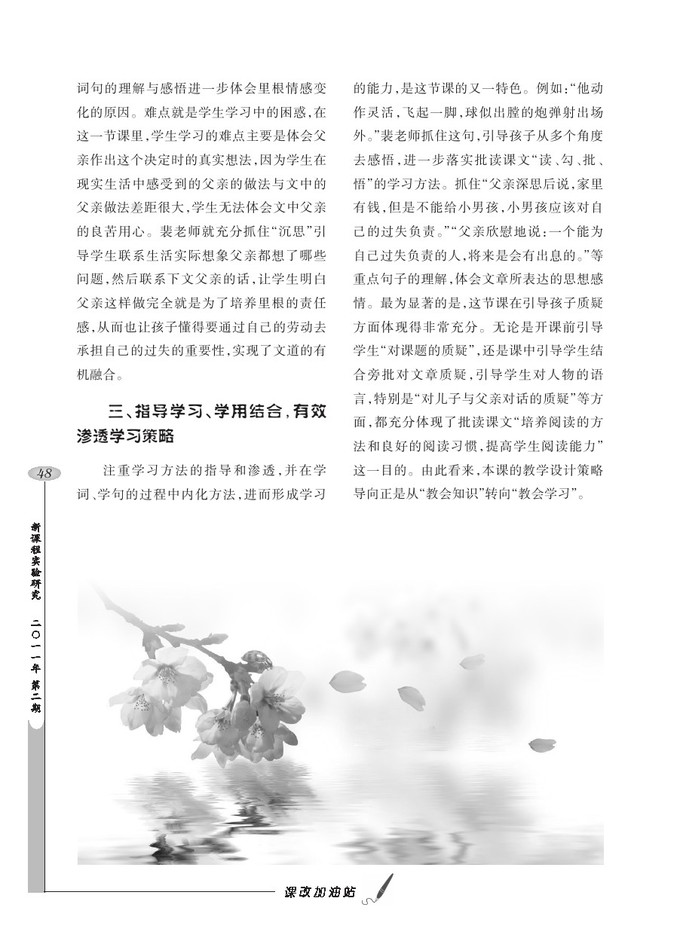 词句的理解与感悟进一步体会里根情感变化的原因。难点就是学生学习中的困惑，在这一节课里，学生学习的难点主要是体会父亲作出这个决定时的真实想法，因为学生在现实生活中感受到的父亲的做法与文中的父亲做法差距很大，学生无法体会文中父亲的良苦用心。裴老师就充分抓住“沉思”引导学生联系生活实际想象父亲都想了哪些问题，然后联系下文父亲的话，让学生明白父亲这样做完全就是为了培养里根的责任感，从而也让孩子懂得要通过自己的劳动去承担自己的过失的重要性，实现了文道的有机融合。

三、指导学习、学用结合，有效渗透学习策略

注重学习方法的指导和渗透，并在学词、学句的过程中内化方法，进而形成学习的能力，是这节课的又一特色。例如：“他动作灵活，飞起一脚，球似出膛的炮弹射出场外。”裴老师抓住这句，引导孩子从多个角度去感悟，进一步落实批读课文“读、勾、批、悟”的学习方法。抓住“父亲深思后说，家里有钱，但是不能给小男孩，小男孩应该对自己的过失负责。”“父亲欣慰地说：一个能为自己过失负责的人，将来是会有出息的。”等重点句子的理解，体会文章所表达的思想感情。最为显著的是，这节课在引导孩子质疑方面体现得非常充分。无论是开课前引导学生“对课题的质疑”，还是课中引导学生结合旁批对文章质疑，引导学生对人物的语言，特别是“对儿子与父亲对话的质疑”等方面，都充分体现了批读课文“培养阅读的方法和良好的阅读习惯，提高学生阅读能力”这一目的。由此看来，本课的教学设计策略导向正是从“教会知识”转向“教会学习”。

48

新课程实验研究 二〇一一年 第二期

课改加油站